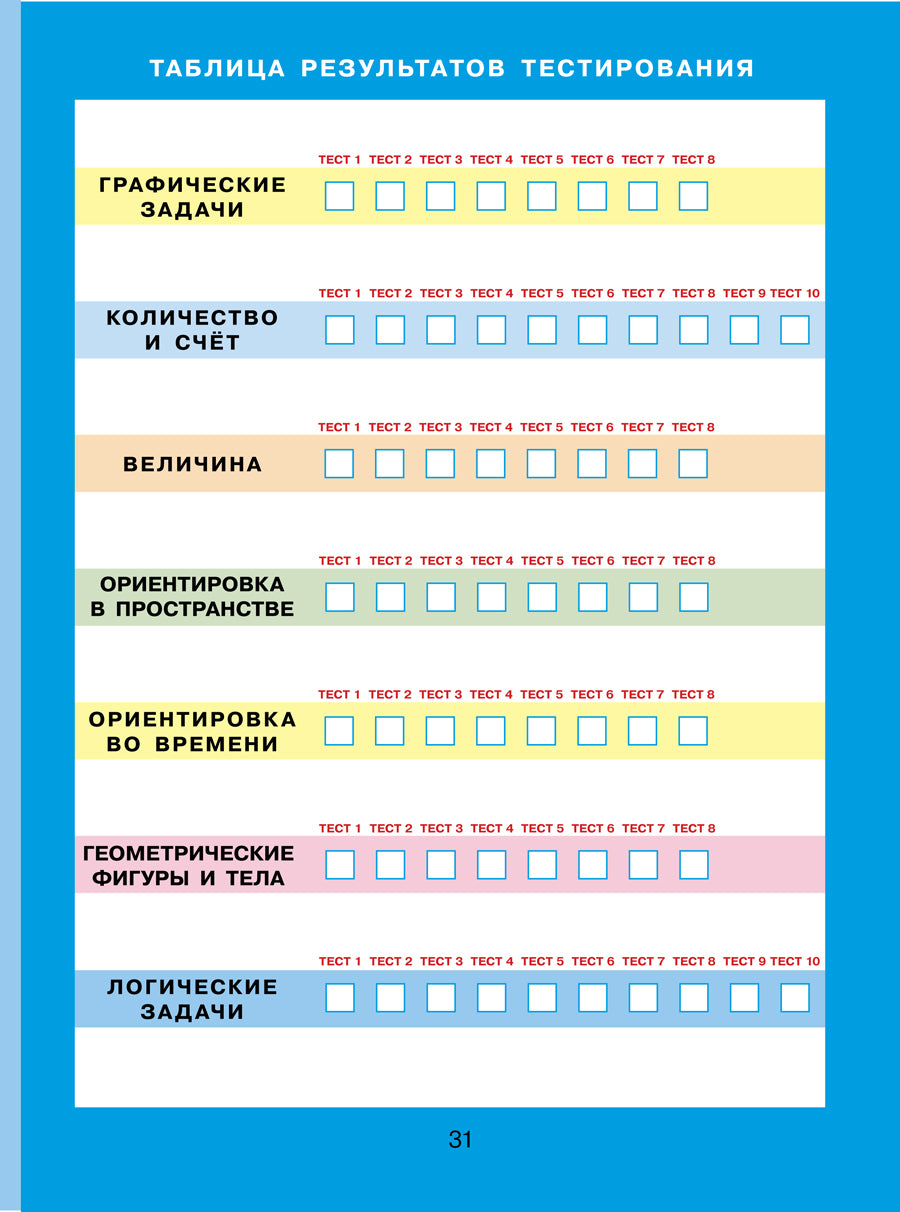 ТАБЛИЦА РЕЗУЛЬТАТОВ ТЕСТИРОВАНИЯ

ТЕСТ 1 ТЕСТ 2 ТЕСТ 3 ТЕСТ 4 ТЕСТ 5 ТЕСТ 6 ТЕСТ 7 ТЕСТ 8
ГРАФИЧЕСКИЕ ЗАДАЧИ ☐ ☐ ☐ ☐ ☐ ☐ ☐ ☐

ТЕСТ 1 ТЕСТ 2 ТЕСТ 3 ТЕСТ 4 ТЕСТ 5 ТЕСТ 6 ТЕСТ 7 ТЕСТ 8 ТЕСТ 9 ТЕСТ 10
КОЛИЧЕСТВО И СЧЁТ ☐ ☐ ☐ ☐ ☐ ☐ ☐ ☐ ☐ ☐

ТЕСТ 1 ТЕСТ 2 ТЕСТ 3 ТЕСТ 4 ТЕСТ 5 ТЕСТ 6 ТЕСТ 7 ТЕСТ 8
ВЕЛИЧИНА ☐ ☐ ☐ ☐ ☐ ☐ ☐ ☐

ТЕСТ 1 ТЕСТ 2 ТЕСТ 3 ТЕСТ 4 ТЕСТ 5 ТЕСТ 6 ТЕСТ 7 ТЕСТ 8
ОРИЕНТИРОВКА В ПРОСТРАНСТВЕ ☐ ☐ ☐ ☐ ☐ ☐ ☐ ☐

ТЕСТ 1 ТЕСТ 2 ТЕСТ 3 ТЕСТ 4 ТЕСТ 5 ТЕСТ 6 ТЕСТ 7 ТЕСТ 8
ОРИЕНТИРОВКА ВО ВРЕМЕНИ ☐ ☐ ☐ ☐ ☐ ☐ ☐ ☐

ТЕСТ 1 ТЕСТ 2 ТЕСТ 3 ТЕСТ 4 ТЕСТ 5 ТЕСТ 6 ТЕСТ 7 ТЕСТ 8
ГЕОМЕТРИЧЕСКИЕ ФИГУРЫ И ТЕЛА ☐ ☐ ☐ ☐ ☐ ☐ ☐ ☐

ТЕСТ 1 ТЕСТ 2 ТЕСТ 3 ТЕСТ 4 ТЕСТ 5 ТЕСТ 6 ТЕСТ 7 ТЕСТ 8 ТЕСТ 9 ТЕСТ 10
ЛОГИЧЕСКИЕ ЗАДАЧИ ☐ ☐ ☐ ☐ ☐ ☐ ☐ ☐ ☐ ☐

31